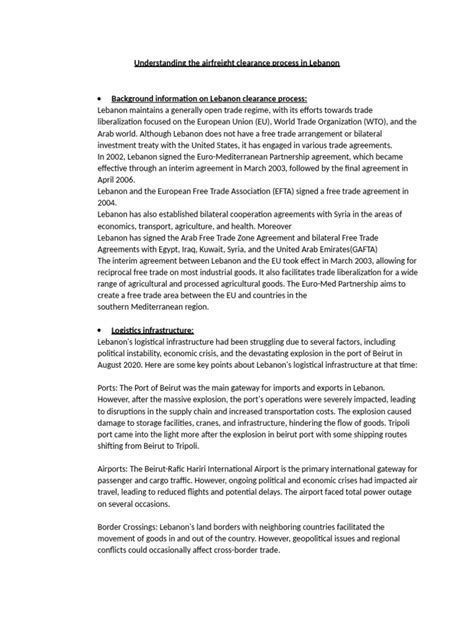 Understanding the airfreight clearance process in Lebanon

• Background information on Lebanon clearance process:
Lebanon maintains a generally open trade regime, with its efforts towards trade liberalization focused on the European Union (EU), World Trade Organization (WTO), and the Arab world. Although Lebanon does not have a free trade arrangement or bilateral investment treaty with the United States, it has engaged in various trade agreements.
In 2002, Lebanon signed the Euro-Mediterranean Partnership agreement, which became effective through an interim agreement in March 2003, followed by the final agreement in April 2006.
Lebanon and the European Free Trade Association (EFTA) signed a free trade agreement in 2004.
Lebanon has also established bilateral cooperation agreements with Syria in the areas of economics, transport, agriculture, and health. Moreover
Lebanon has signed the Arab Free Trade Zone Agreement and bilateral Free Trade Agreements with Egypt, Iraq, Kuwait, Syria, and the United Arab Emirates(GAFTA)
The interim agreement between Lebanon and the EU took effect in March 2003, allowing for reciprocal free trade on most industrial goods. It also facilitates trade liberalization for a wide range of agricultural and processed agricultural goods. The Euro-Med Partnership aims to create a free trade area between the EU and countries in the
southern Mediterranean region.

• Logistics infrastructure:
Lebanon's logistical infrastructure had been struggling due to several factors, including political instability, economic crisis, and the devastating explosion in the port of Beirut in August 2020. Here are some key points about Lebanon's logistical infrastructure at that time:

Ports: The Port of Beirut was the main gateway for imports and exports in Lebanon. However, after the massive explosion, the port's operations were severely impacted, leading to disruptions in the supply chain and increased transportation costs. The explosion caused damage to storage facilities, cranes, and infrastructure, hindering the flow of goods. Tripoli port came into the light more after the explosion in beirut port with some shipping routes shifting from Beirut to Tripoli.

Airports: The Beirut-Rafic Hariri International Airport is the primary international gateway for passenger and cargo traffic. However, ongoing political and economic crises had impacted air travel, leading to reduced flights and potential delays. The airport faced total power outage on several occasions.

Border Crossings: Lebanon's land borders with neighboring countries facilitated the movement of goods in and out of the country. However, geopolitical issues and regional conflicts could occasionally affect cross-border trade.